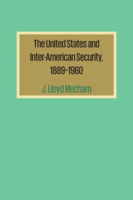 The United States and Inter-American Security, 1889-1960

J. Lloyd Mecham